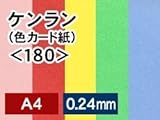 ケンラン
（色カード紙）
＜180＞

A4

0.24mm